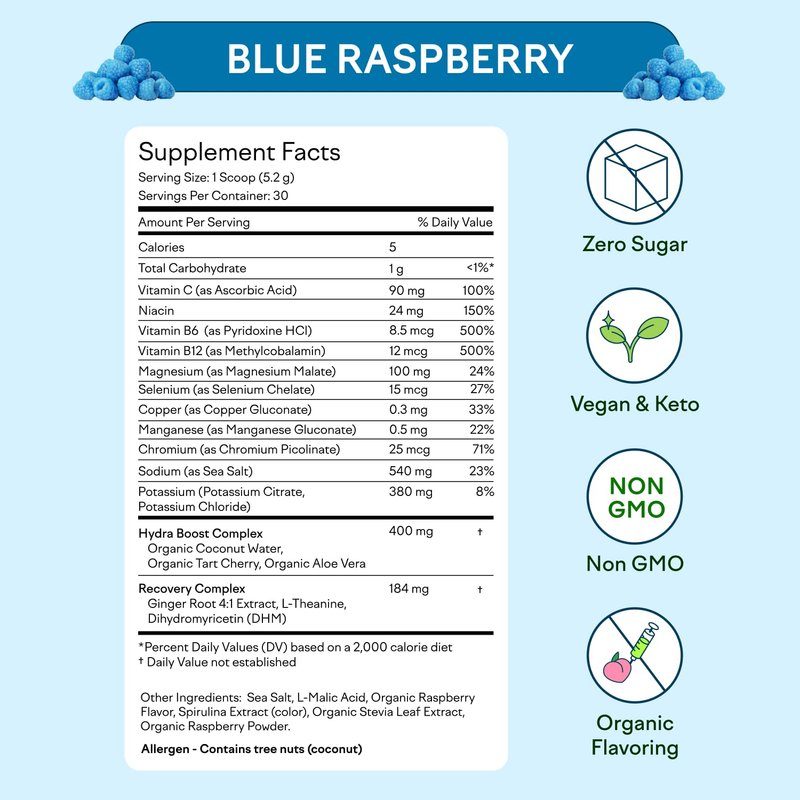 BLUE RASPBERRY

Supplement Facts
Serving Size: 1 Scoop (5.2 g)
Servings Per Container: 30

| Amount Per Serving | | % Daily Value |
|---|---|---|
| Calories | 5 | |
| Total Carbohydrate | 1 g | <1%* |
| Vitamin C (as Ascorbic Acid) | 90 mg | 100% |
| Niacin | 24 mg | 150% |
| Vitamin B6 (as Pyridoxine HCl) | 8.5 mcg | 500% |
| Vitamin B12 (as Methylcobalamin) | 12 mcg | 500% |
| Magnesium (as Magnesium Malate) | 100 mg | 24% |
| Selenium (as Selenium Chelate) | 15 mcg | 27% |
| Copper (as Copper Gluconate) | 0.3 mg | 33% |
| Manganese (as Manganese Gluconate) | 0.5 mg | 22% |
| Chromium (as Chromium Picolinate) | 25 mcg | 71% |
| Sodium (as Sea Salt) | 540 mg | 23% |
| Potassium (Potassium Citrate, Potassium Chloride) | 380 mg | 8% |
| Hydra Boost Complex Organic Coconut Water, Organic Tart Cherry, Organic Aloe Vera | 400 mg | † |
| Recovery Complex Ginger Root 4:1 Extract, L-Theanine, Dihydromyricetin (DHM) | 184 mg | † |

*Percent Daily Values (DV) based on a 2,000 calorie diet
† Daily Value not established

Other Ingredients: Sea Salt, L-Malic Acid, Organic Raspberry Flavor, Spirulina Extract (color), Organic Stevia Leaf Extract, Organic Raspberry Powder.

Allergen - Contains tree nuts (coconut)

Zero Sugar

Vegan & Keto

NON
GMO

Non GMO

Organic
Flavoring